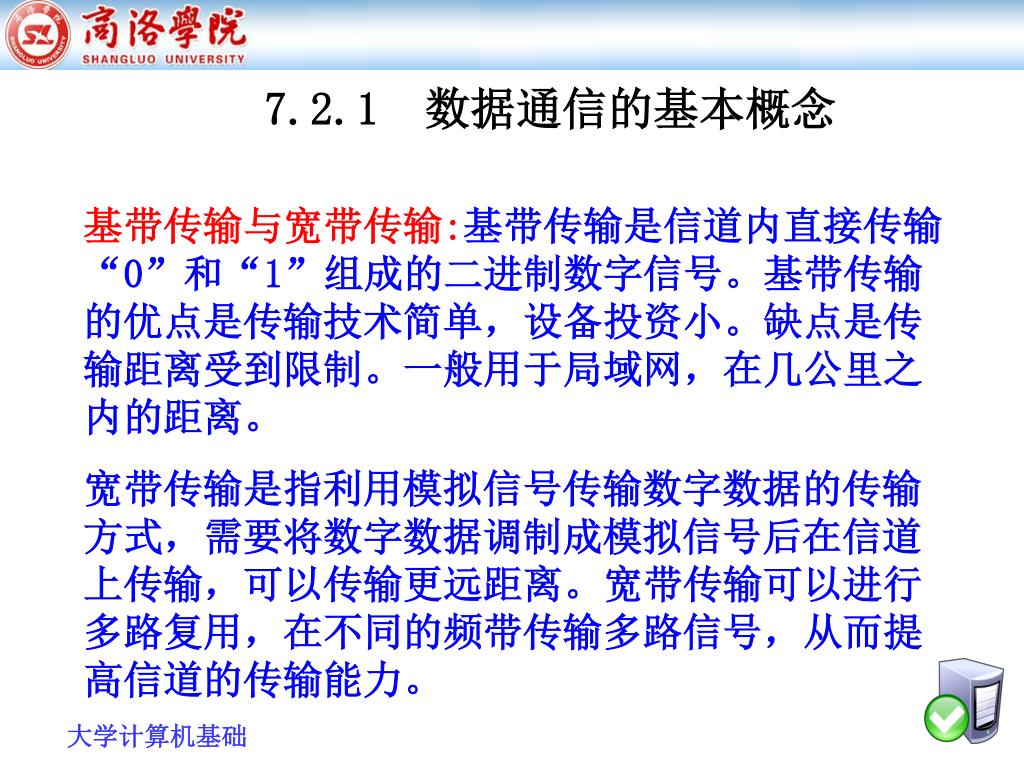 商洛學院
SHANGLUO UNIVERSITY

7.2.1 数据通信的基本概念

基带传输与宽带传输:基带传输是信道内直接传输“0”和“1”组成的二进制数字信号。基带传输的优点是传输技术简单，设备投资小。缺点是传输距离受到限制。一般用于局域网，在几公里之内的距离。

宽带传输是指利用模拟信号传输数字数据的传输方式，需要将数字数据调制成模拟信号后在信道上传输，可以传输更远距离。宽带传输可以进行多路复用，在不同的频带传输多路信号，从而提高信道的传输能力。

大学计算机基础